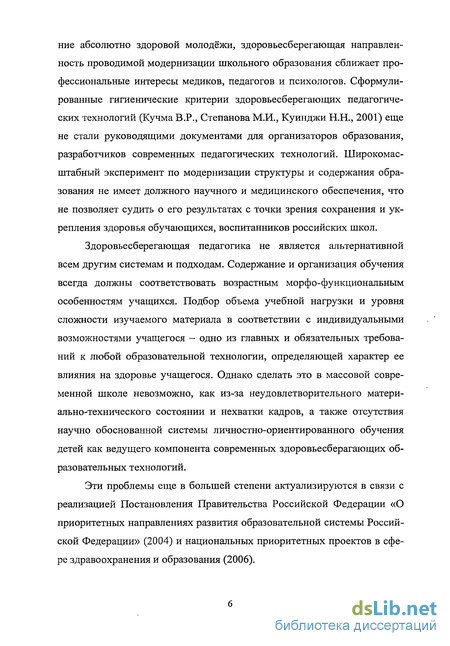 ние абсолютно здоровой молодёжи, здоровьесберегающая направленность проводимой модернизации школьного образования сближает профессиональные интересы медиков, педагогов и психологов. Сформулированные гигиенические критерии здоровьесберегающих педагогических технологий (Кучма В.Р., Степанова М.И., Куинджи Н.Н., 2001) еще не стали руководящими документами для организаторов образования, разработчиков современных педагогических технологий. Широкомасштабный эксперимент по модернизации структуры и содержания образования не имеет должного научного и медицинского обеспечения, что не позволяет судить о его результатах с точки зрения сохранения и укрепления здоровья обучающихся, воспитанников российских школ.

Здоровьесберегающая педагогика не является альтернативной всем другим системам и подходам. Содержание и организация обучения всегда должны соответствовать возрастным морфо-функциональным особенностям учащихся. Подбор объема учебной нагрузки и уровня сложности изучаемого материала в соответствии с индивидуальными возможностями учащегося – одно из главных и обязательных требований к любой образовательной технологии, определяющей характер ее влияния на здоровье учащегося. Однако сделать это в массовой современной школе невозможно, как из-за неудовлетворительного материально-технического состоянии и нехватки кадров, а также отсутствия научно обоснованной системы личностно-ориентированного обучения детей как ведущего компонента современных здоровьесберагающих образовательных технологий.

Эти проблемы еще в большей степени актуализируются в связи с реализацией Постановления Правительства Российской Федерации «О приоритетных направлениях развития образовательной системы Российской Федерации» (2004) и национальных приоритетных проектов в сфере здравоохранения и образования (2006).

6

dsLib.net
библиотека диссертаций